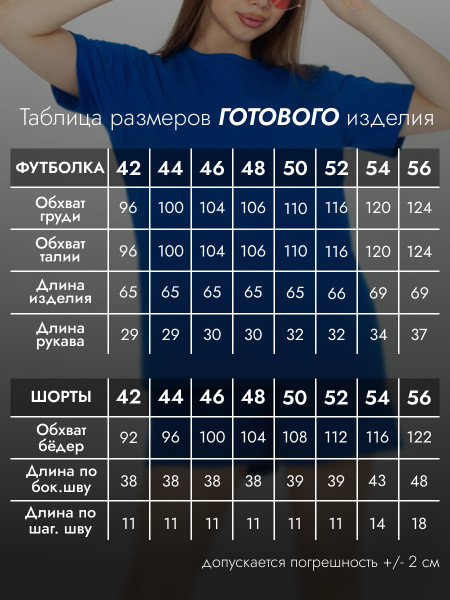 Таблица размеров ГОТОВОГО изделия

| ФУТБОЛКА | 42 | 44 | 46 | 48 | 50 | 52 | 54 | 56 |
|---|---|---|---|---|---|---|---|---|
| Обхват груди | 96 | 100 | 104 | 106 | 110 | 116 | 120 | 124 |
| Обхват талии | 96 | 100 | 104 | 106 | 110 | 116 | 120 | 124 |
| Длина изделия | 65 | 65 | 65 | 65 | 65 | 66 | 69 | 69 |
| Длина рукава | 29 | 29 | 30 | 30 | 32 | 32 | 34 | 37 |

| ШОРТЫ | 42 | 44 | 46 | 48 | 50 | 52 | 54 | 56 |
|---|---|---|---|---|---|---|---|---|
| Обхват бёдер | 92 | 96 | 100 | 104 | 108 | 112 | 116 | 122 |
| Длина по бок.шву | 38 | 38 | 38 | 38 | 39 | 39 | 43 | 48 |
| Длина по шаг. шву | 11 | 11 | 11 | 11 | 11 | 11 | 14 | 18 |

допускается погрешность +/- 2 см